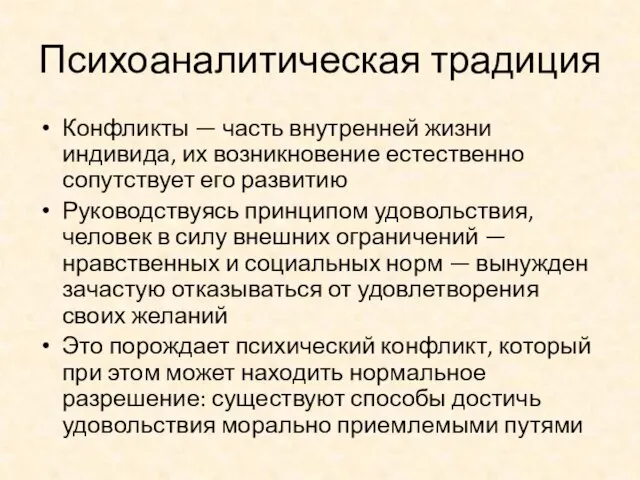 Психоаналитическая традиция

• Конфликты — часть внутренней жизни индивида, их возникновение естественно сопутствует его развитию
• Руководствуясь принципом удовольствия, человек в силу внешних ограничений — нравственных и социальных норм — вынужден зачастую отказываться от удовлетворения своих желаний
• Это порождает психический конфликт, который при этом может находить нормальное разрешение: существуют способы достичь удовольствия морально приемлемыми путями